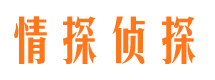 情探侦探